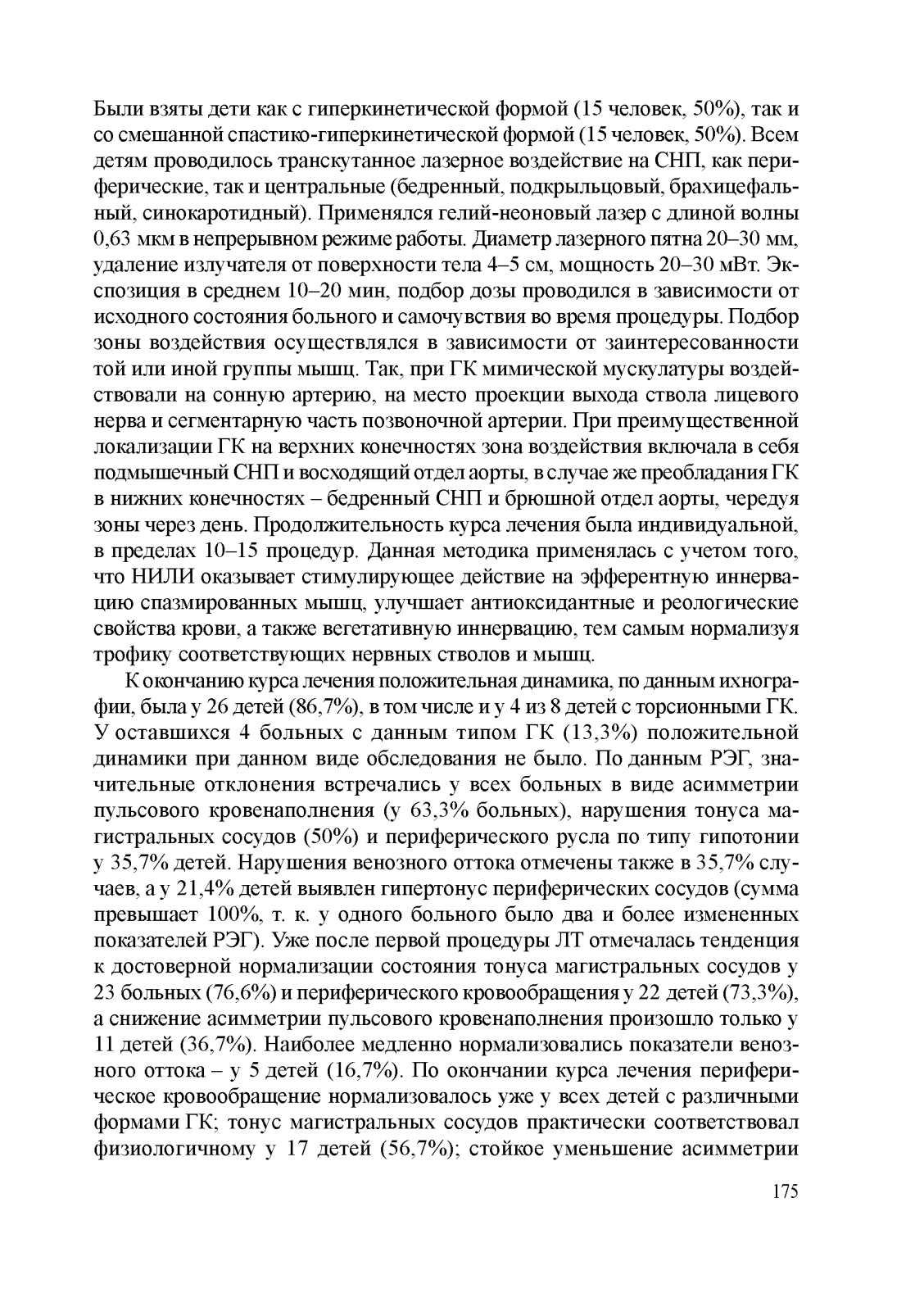 Были взяты дети как с гиперкинетической формой (15 человек, 50%), так и со смешанной спастико-гиперкинетической формой (15 человек, 50%). Всем детям проводилось транскутанное лазерное воздействие на СНП, как периферические, так и центральные (бедренный, подкрыльцовый, брахицефальный, синокаротидный). Применялся гелий-неоновый лазер с длиной волны 0,63 мкм в непрерывном режиме работы. Диаметр лазерного пятна 20–30 мм, удаление излучателя от поверхности тела 4–5 см, мощность 20–30 мВт. Экспозиция в среднем 10–20 мин, подбор дозы проводился в зависимости от исходного состояния больного и самочувствия во время процедуры. Подбор зоны воздействия осуществлялся в зависимости от заинтересованности той или иной группы мышц. Так, при ГК мимической мускулатуры воздействовали на сонную артерию, на место проекции выхода ствола лицевого нерва и сегментарную часть позвоночной артерии. При преимущественной локализации ГК на верхних конечностях зона воздействия включала в себя подмышечный СНП и восходящий отдел аорты, в случае же преобладания ГК в нижних конечностях – бедренный СНП и брюшной отдел аорты, чередуя зоны через день. Продолжительность курса лечения была индивидуальной, в пределах 10–15 процедур. Данная методика применялась с учетом того, что НИЛИ оказывает стимулирующее действие на эфферентную иннервацию спазмированных мышц, улучшает антиоксидантные и реологические свойства крови, а также вегетативную иннервацию, тем самым нормализуя трофику соответствующих нервных стволов и мышц.

К окончанию курса лечения положительная динамика, по данным ихнографии, была у 26 детей (86,7%), в том числе и у 4 из 8 детей с торсионными ГК. У оставшихся 4 больных с данным типом ГК (13,3%) положительной динамики при данном виде обследования не было. По данным РЭГ, значительные отклонения встречались у всех больных в виде асимметрии пульсового кровенаполнения (у 63,3% больных), нарушения тонуса магистральных сосудов (50%) и периферического русла по типу гипотонии у 35,7% детей. Нарушения венозного оттока отмечены также в 35,7% случаев, а у 21,4% детей выявлен гипертонус периферических сосудов (сумма превышает 100%, т. к. у одного больного было два и более измененных показателей РЭГ). Уже после первой процедуры ЛТ отмечалась тенденция к достоверной нормализации состояния тонуса магистральных сосудов у 23 больных (76,6%) и периферического кровообращения у 22 детей (73,3%), а снижение асимметрии пульсового кровенаполнения произошло только у 11 детей (36,7%). Наиболее медленно нормализовались показатели венозного оттока – у 5 детей (16,7%). По окончании курса лечения периферическое кровообращение нормализовалось уже у всех детей с различными формами ГК; тонус магистральных сосудов практически соответствовал физиологичному у 17 детей (56,7%); стойкое уменьшение асимметрии

175